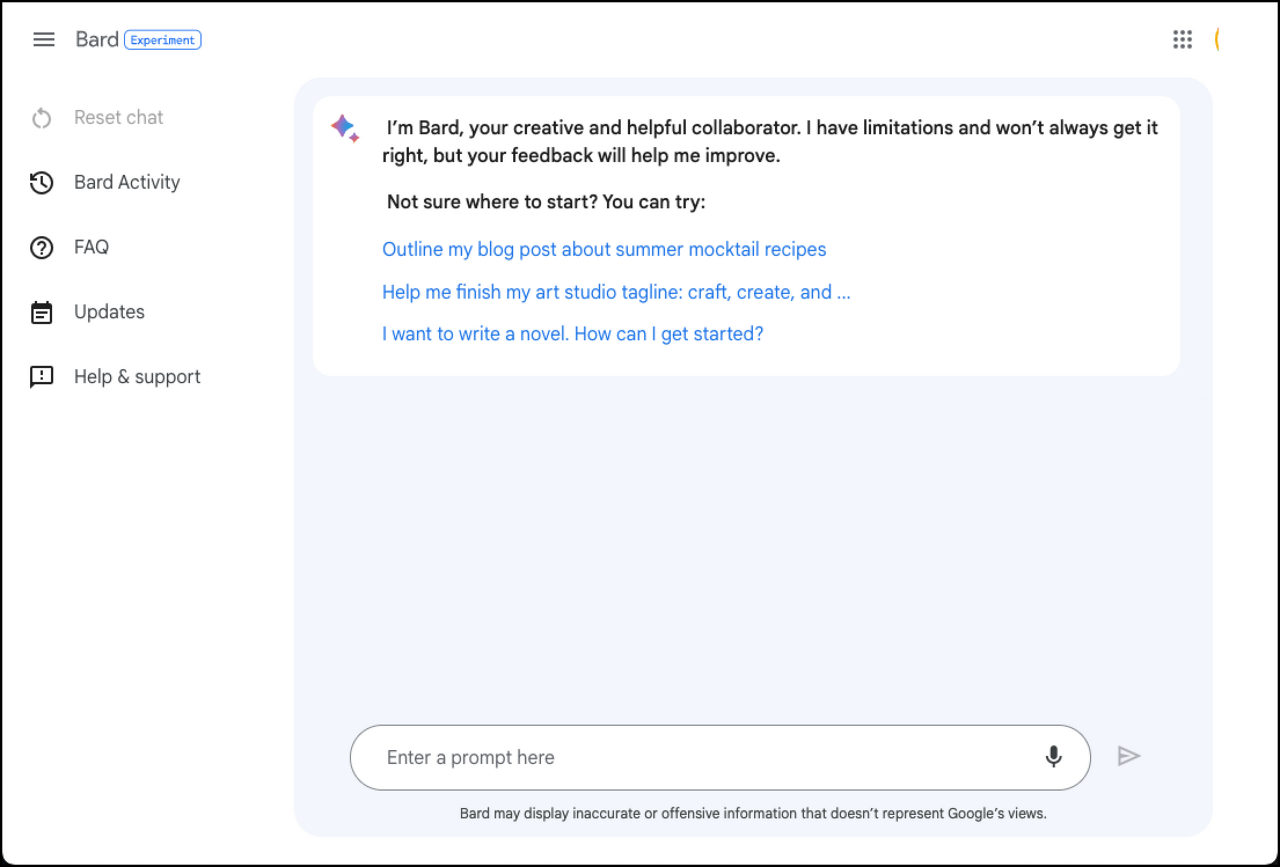 Bard Experiment

Reset chat

Bard Activity

FAQ

Updates

Help & support

I'm Bard, your creative and helpful collaborator. I have limitations and won't always get it right, but your feedback will help me improve.

Not sure where to start? You can try:

Outline my blog post about summer mocktail recipes

Help me finish my art studio tagline: craft, create, and ...

I want to write a novel. How can I get started?

Enter a prompt here

Bard may display inaccurate or offensive information that doesn't represent Google's views.